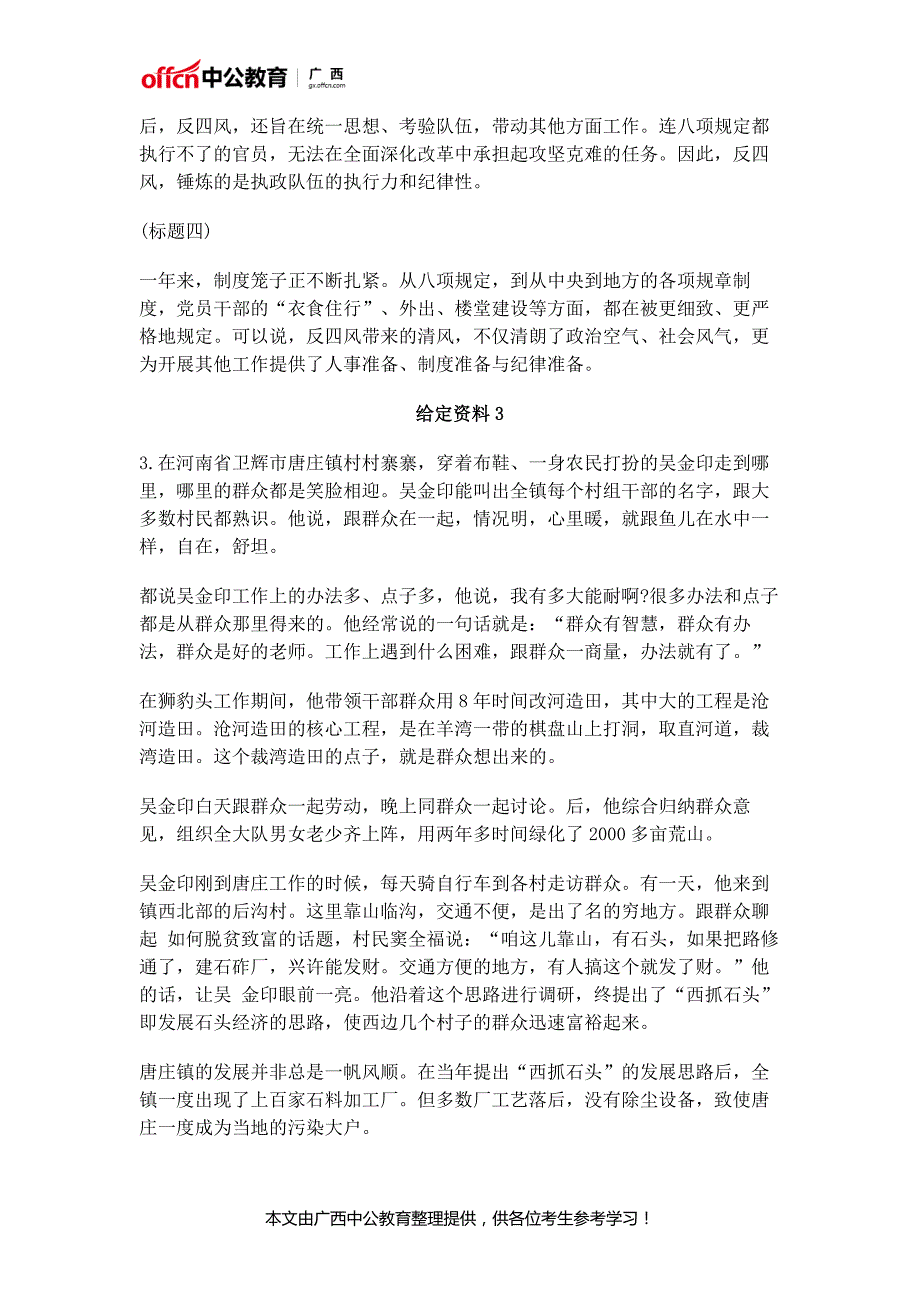 offcn中公教育 | 广西 gx.offcn.com

后，反四风，还旨在统一思想、考验队伍，带动其他方面工作。连八项规定都执行不了的官员，无法在全面深化改革中承担起攻坚克难的任务。因此，反四风，锤炼的是执政队伍的执行力和纪律性。

(标题四)

一年来，制度笼子正不断扎紧。从八项规定，到从中央到地方的各项规章制度，党员干部的“衣食住行”、外出、楼堂建设等方面，都在被更细致、更严格地规定。可以说，反四风带来的清风，不仅清朗了政治空气、社会风气，更为开展其他工作提供了人事准备、制度准备与纪律准备。

给定资料 3

3.在河南省卫辉市唐庄镇村村寨寨，穿着布鞋、一身农民打扮的吴金印走到哪里，哪里的群众都是笑脸相迎。吴金印能叫出全镇每个村组干部的名字，跟大多数村民都熟识。他说，跟群众在一起，情况明，心里暖，就跟鱼儿在水中一样，自在，舒坦。

都说吴金印工作上的办法多、点子多，他说，我有多大能耐啊?很多办法和点子都是从群众那里得来的。他经常说的一句话就是：“群众有智慧，群众有办法，群众是好的老师。工作上遇到什么困难，跟群众一商量，办法就有了。”

在狮豹头工作期间，他带领干部群众用 8 年时间改河造田，其中大的工程是沧河造田。沧河造田的核心工程，是在羊湾一带的棋盘山上打洞，取直河道，裁湾造田。这个裁湾造田的点子，就是群众想出来的。

吴金印白天跟群众一起劳动，晚上同群众一起讨论。后，他综合归纳群众意见，组织全大队男女老少齐上阵，用两年多时间绿化了 2000 多亩荒山。

吴金印刚到唐庄工作的时候，每天骑自行车到各村走访群众。有一天，他来到镇西北部的后沟村。这里靠山临沟，交通不便，是出了名的穷地方。跟群众聊起 如何脱贫致富的话题，村民窦全福说：“咱这儿靠山，有石头，如果把路修通了，建石砟厂，兴许能发财。交通方便的地方，有人搞这个就发了财。”他的话，让吴 金印眼前一亮。他沿着这个思路进行调研，终提出了“西抓石头”即发展石头经济的思路，使西边几个村子的群众迅速富裕起来。

唐庄镇的发展并非总是一帆风顺。在当年提出“西抓石头”的发展思路后，全镇一度出现了上百家石料加工厂。但多数厂工艺落后，没有除尘设备，致使唐庄一度成为当地的污染大户。

本文由广西中公教育整理提供，供各位考生参考学习！